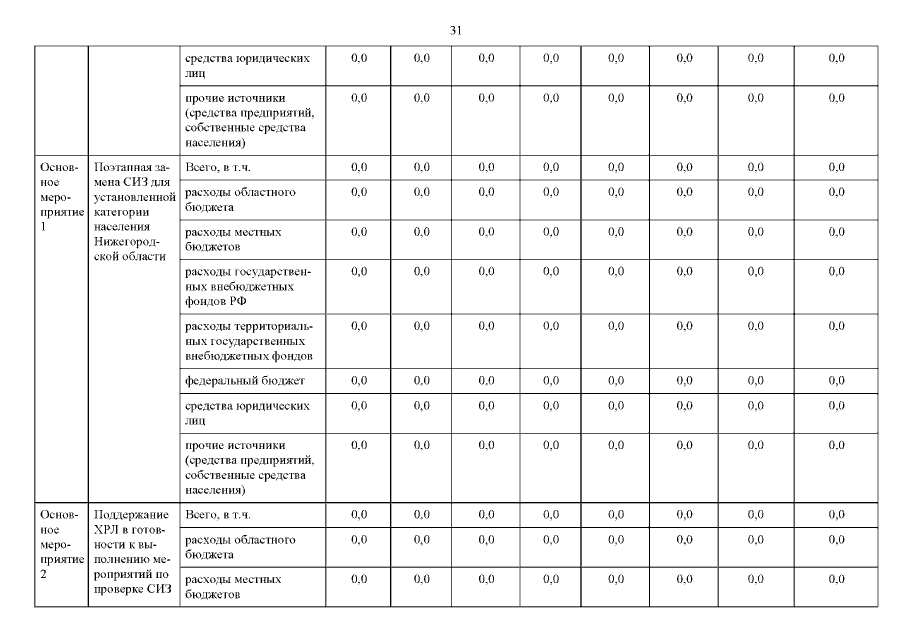 31

|  |  |  |  |  |  |  |  |  |  |  |
|---|---|---|---|---|---|---|---|---|---|---|
|  |  | средства юридических лиц | 0,0 | 0,0 | 0,0 | 0,0 | 0,0 | 0,0 | 0,0 | 0,0 |
|  |  | прочие источники (средства предприятий, собственные средства населения) | 0,0 | 0,0 | 0,0 | 0,0 | 0,0 | 0,0 | 0,0 | 0,0 |
| Основное мероприятие 1 | Поэтапная замена СИЗ для установленной категории населения Нижегородской области | Всего, в т.ч. | 0,0 | 0,0 | 0,0 | 0,0 | 0,0 | 0,0 | 0,0 | 0,0 |
|  |  | расходы областного бюджета | 0,0 | 0,0 | 0,0 | 0,0 | 0,0 | 0,0 | 0,0 | 0,0 |
|  |  | расходы местных бюджетов | 0,0 | 0,0 | 0,0 | 0,0 | 0,0 | 0,0 | 0,0 | 0,0 |
|  |  | расходы государственных внебюджетных фондов РФ | 0,0 | 0,0 | 0,0 | 0,0 | 0,0 | 0,0 | 0,0 | 0,0 |
|  |  | расходы территориальных государственных внебюджетных фондов | 0,0 | 0,0 | 0,0 | 0,0 | 0,0 | 0,0 | 0,0 | 0,0 |
|  |  | федеральный бюджет | 0,0 | 0,0 | 0,0 | 0,0 | 0,0 | 0,0 | 0,0 | 0,0 |
|  |  | средства юридических лиц | 0,0 | 0,0 | 0,0 | 0,0 | 0,0 | 0,0 | 0,0 | 0,0 |
|  |  | прочие источники (средства предприятий, собственные средства населения) | 0,0 | 0,0 | 0,0 | 0,0 | 0,0 | 0,0 | 0,0 | 0,0 |
| Основное мероприятие 2 | Поддержание ХРЛ в готовности к выполнению мероприятий по проверке СИЗ | Всего, в т.ч. | 0,0 | 0,0 | 0,0 | 0,0 | 0,0 | 0,0 | 0,0 | 0,0 |
|  |  | расходы областного бюджета | 0,0 | 0,0 | 0,0 | 0,0 | 0,0 | 0,0 | 0,0 | 0,0 |
|  |  | расходы местных бюджетов | 0,0 | 0,0 | 0,0 | 0,0 | 0,0 | 0,0 | 0,0 | 0,0 |